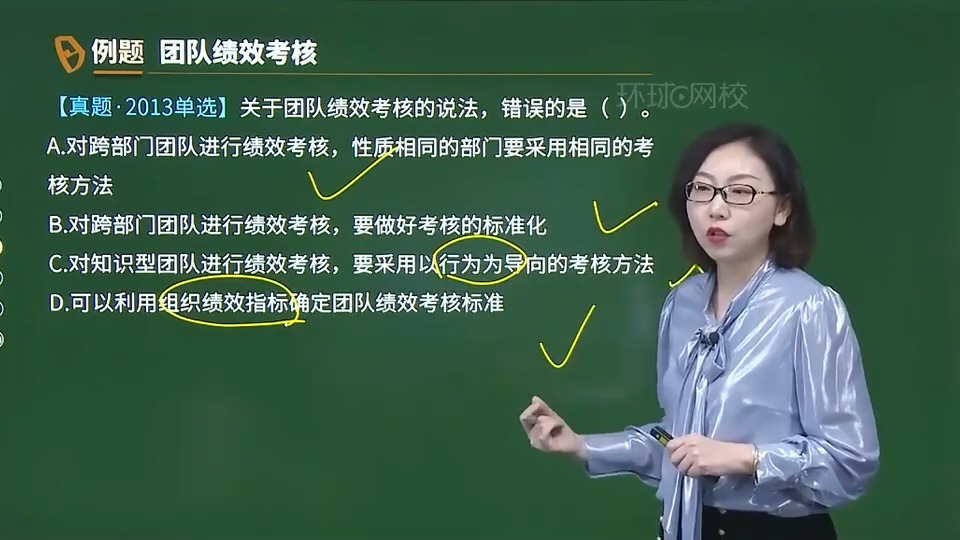 例题 团队绩效考核

环球网校

【真题·2013单选】关于团队绩效考核的说法，错误的是（ ）。

A.对跨部门团队进行绩效考核，性质相同的部门要采用相同的考核方法

B.对跨部门团队进行绩效考核，要做好考核的标准化

C.对知识型团队进行绩效考核，要采用以行为为导向的考核方法

D.可以利用组织绩效指标确定团队绩效考核标准